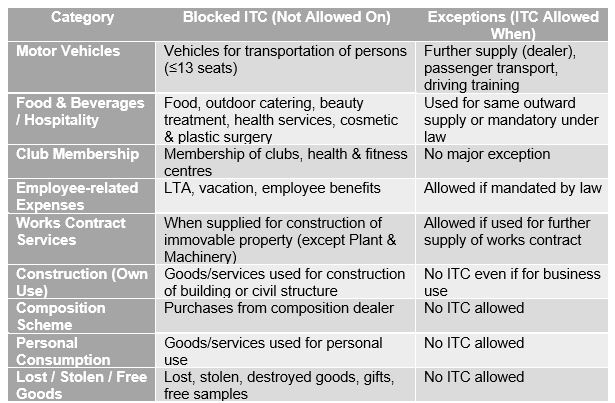 | Category | Blocked ITC (Not Allowed On) | Exceptions (ITC Allowed When) |
|---|---|---|
| Motor Vehicles | Vehicles for transportation of persons (≤13 seats) | Further supply (dealer), passenger transport, driving training |
| Food & Beverages / Hospitality | Food, outdoor catering, beauty treatment, health services, cosmetic & plastic surgery | Used for same outward supply or mandatory under law |
| Club Membership | Membership of clubs, health & fitness centres | No major exception |
| Employee-related Expenses | LTA, vacation, employee benefits | Allowed if mandated by law |
| Works Contract Services | When supplied for construction of immovable property (except Plant & Machinery) | Allowed if used for further supply of works contract |
| Construction (Own Use) | Goods/services used for construction of building or civil structure | No ITC even if for business use |
| Composition Scheme | Purchases from composition dealer | No ITC allowed |
| Personal Consumption | Goods/services used for personal use | No ITC allowed |
| Lost / Stolen / Free Goods | Lost, stolen, destroyed goods, gifts, free samples | No ITC allowed |